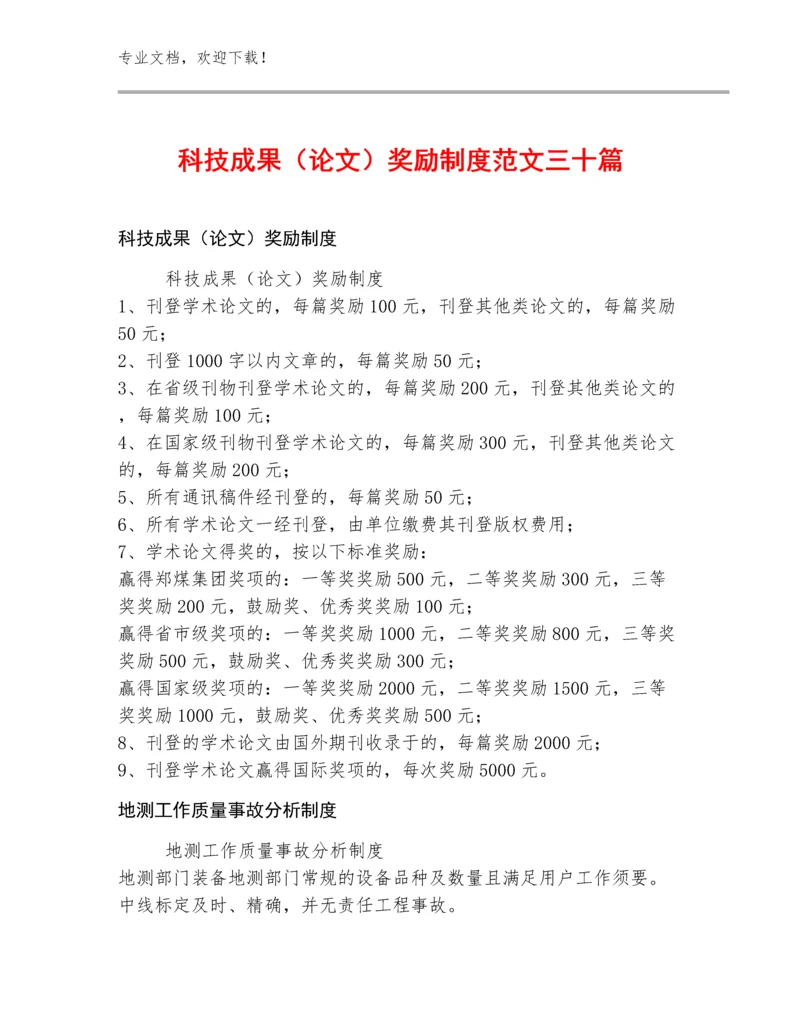 专业文档，欢迎下载！

科技成果（论文）奖励制度范文三十篇

科技成果（论文）奖励制度

科技成果（论文）奖励制度
1、刊登学术论文的，每篇奖励100元，刊登其他类论文的，每篇奖励50元；
2、刊登1000字以内文章的，每篇奖励50元；
3、在省级刊物刊登学术论文的，每篇奖励200元，刊登其他类论文的，每篇奖励100元；
4、在国家级刊物刊登学术论文的，每篇奖励300元，刊登其他类论文的，每篇奖励200元；
5、所有通讯稿件经刊登的，每篇奖励50元；
6、所有学术论文一经刊登，由单位缴费其刊登版权费用；
7、学术论文得奖的，按以下标准奖励：
赢得郑煤集团奖项的：一等奖奖励500元，二等奖奖励300元，三等奖奖励200元，鼓励奖、优秀奖奖励100元；
赢得省市级奖项的：一等奖奖励1000元，二等奖奖励800元，三等奖奖励500元，鼓励奖、优秀奖奖励300元；
赢得国家级奖项的：一等奖奖励2000元，二等奖奖励1500元，三等奖奖励1000元，鼓励奖、优秀奖奖励500元；
8、刊登的学术论文由国外期刊收录于的，每篇奖励2000元；
9、刊登学术论文赢得国际奖项的，每次奖励5000元。

地测工作质量事故分析制度

地测工作质量事故分析制度
地测部门装备地测部门常规的设备品种及数量且满足用户工作须要。
中线标定及时、精确，并无责任工程事故。